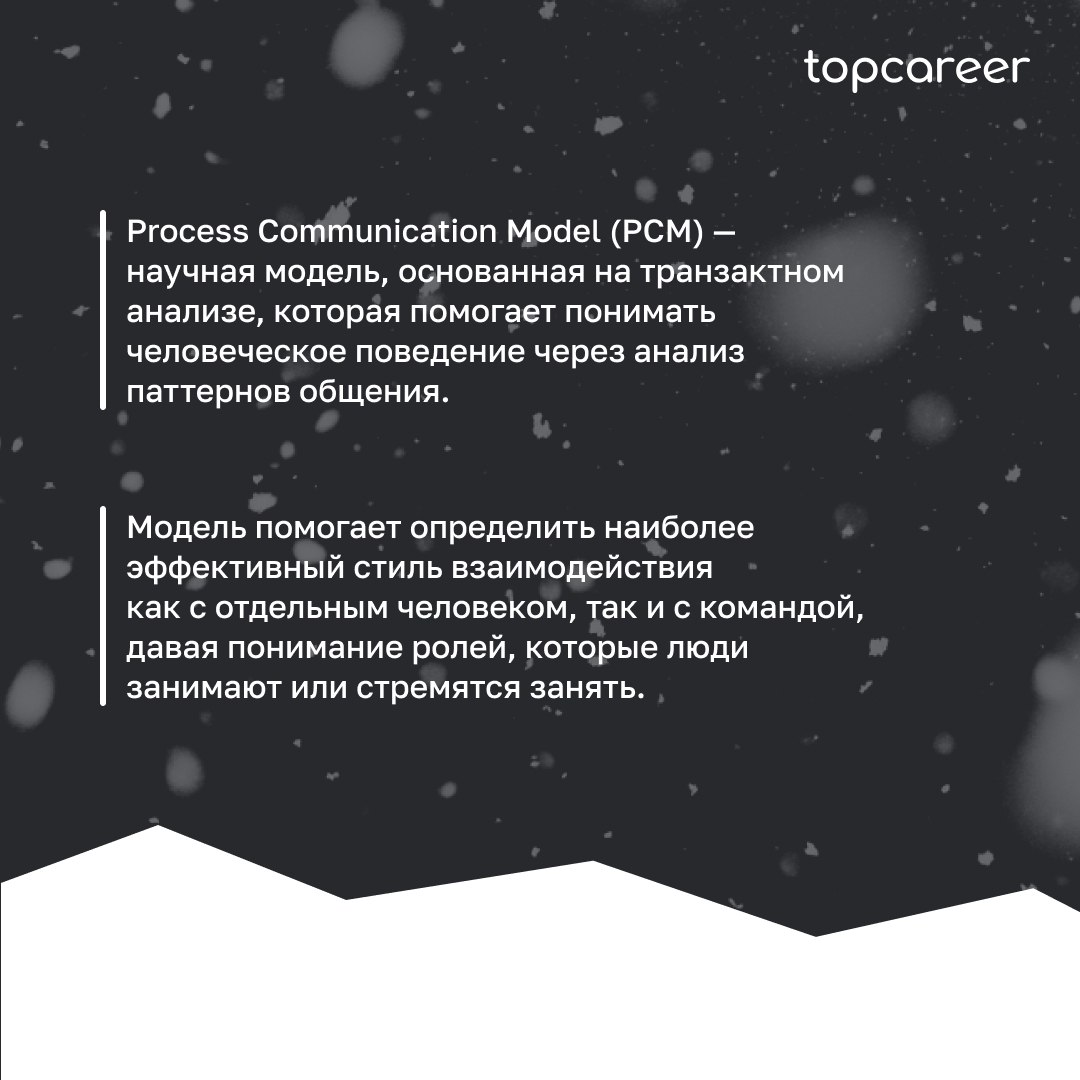 topcareer

Process Communication Model (PCM) — научная модель, основанная на транзактном анализе, которая помогает понимать человеческое поведение через анализ паттернов общения.

Модель помогает определить наиболее эффективный стиль взаимодействия как с отдельным человеком, так и с командой, давая понимание ролей, которые люди занимают или стремятся занять.